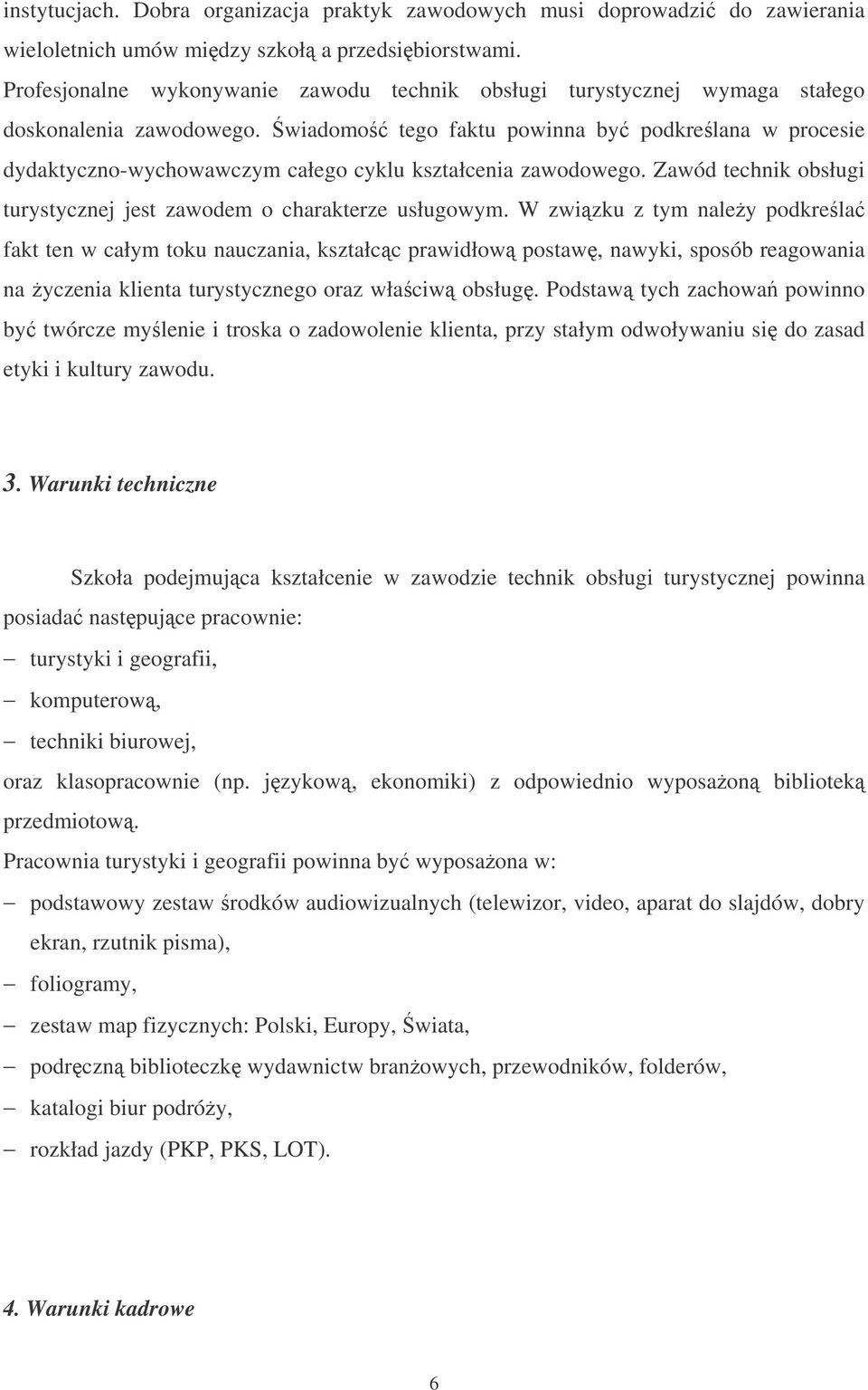 instytucjach. Dobra organizacja praktyk zawodowych musi doprowadzić do zawierania wieloletnich umów między szkołą a przedsiębiorstwami.

Profesjonalne wykonywanie zawodu technik obsługi turystycznej wymaga stałego doskonalenia zawodowego. Świadomość tego faktu powinna być podkreślana w procesie dydaktyczno-wychowawczym całego cyklu kształcenia zawodowego. Zawód technik obsługi turystycznej jest zawodem o charakterze usługowym. W związku z tym należy podkreślać fakt ten w całym toku nauczania, kształcąc prawidłową postawę, nawyki, sposób reagowania na życzenia klienta turystycznego oraz właściwą obsługę. Podstawą tych zachowań powinno być twórcze myślenie i troska o zadowolenie klienta, przy stałym odwoływaniu się do zasad etyki i kultury zawodu.

3. Warunki techniczne

Szkoła podejmująca kształcenie w zawodzie technik obsługi turystycznej powinna posiadać następujące pracownie:
– turystyki i geografii,
– komputerową,
– techniki biurowej,
oraz klasopracownie (np. językową, ekonomiki) z odpowiednio wyposażoną biblioteką przedmiotową.
Pracownia turystyki i geografii powinna być wyposażona w:
– podstawowy zestaw środków audiowizualnych (telewizor, video, aparat do slajdów, dobry ekran, rzutnik pisma),
– foliogramy,
– zestaw map fizycznych: Polski, Europy, Świata,
– podręczną biblioteczkę wydawnictw branżowych, przewodników, folderów,
– katalogi biur podróży,
– rozkład jazdy (PKP, PKS, LOT).

4. Warunki kadrowe

6